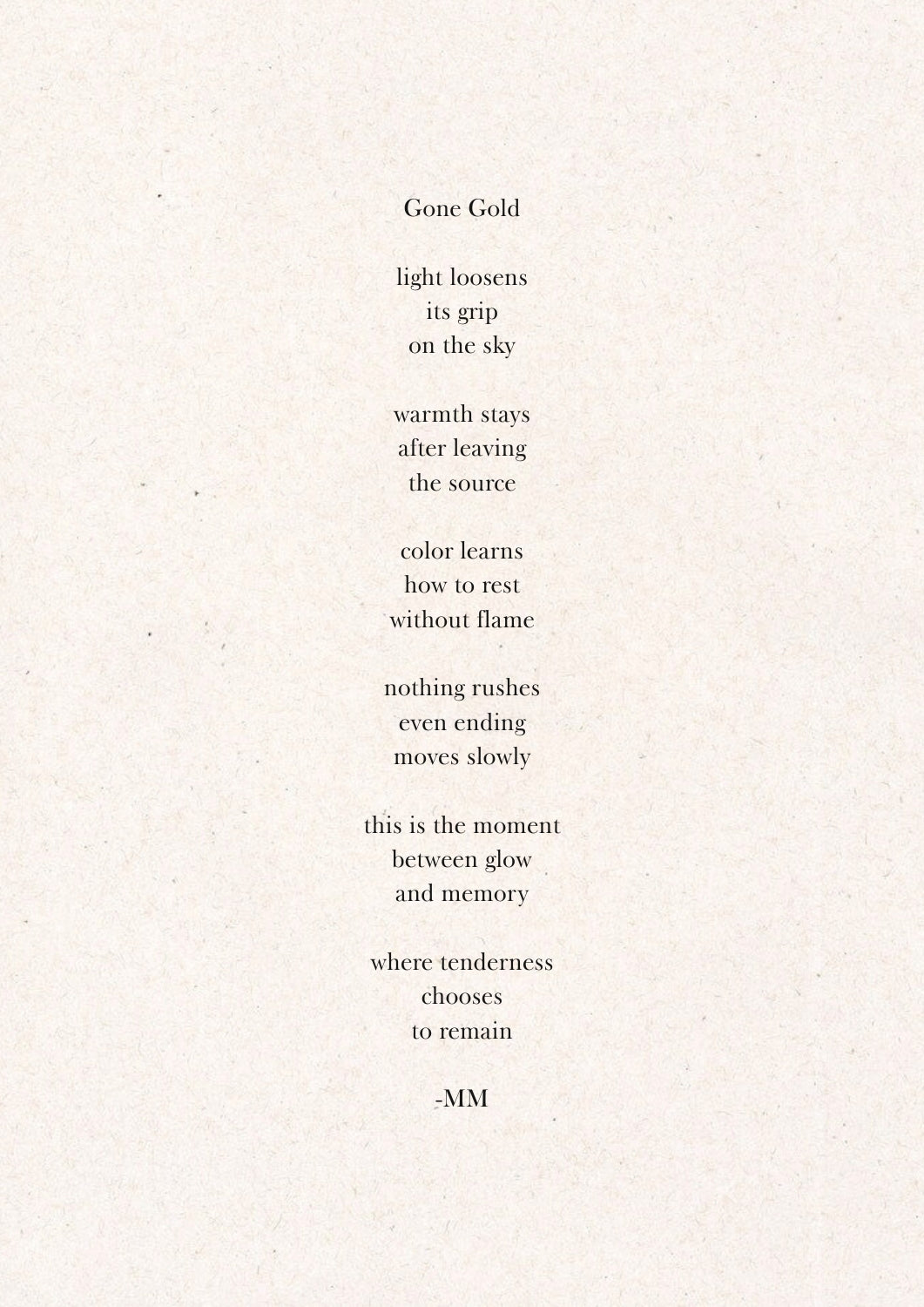 Gone Gold

light loosens
its grip
on the sky

warmth stays
after leaving
the source

color learns
how to rest
without flame

nothing rushes
even ending
moves slowly

this is the moment
between glow
and memory

where tenderness
chooses
to remain

-MM